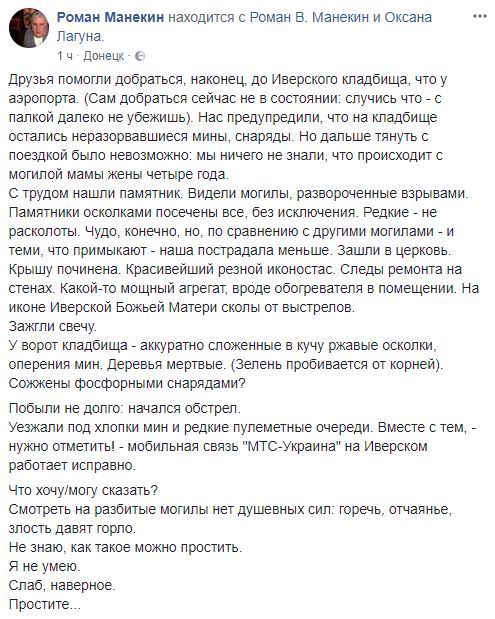 Роман Манекин находится с Роман В. Манекин и Оксана Лагуна.
1 ч · Донецк ·

Друзья помогли добраться, наконец, до Иверского кладбища, что у аэропорта. (Сам добраться сейчас не в состоянии: случись что - с палкой далеко не убежишь). Нас предупредили, что на кладбище остались неразорвавшиеся мины, снаряды. Но дальше тянуть с поездкой было невозможно: мы ничего не знали, что происходит с могилой мамы жены четыре года.
С трудом нашли памятник. Видели могилы, развороченные взрывами. Памятники осколками посечены все, без исключения. Редкие - не расколоты. Чудо, конечно, но, по сравнению с другими могилами - и теми, что примыкают - наша пострадала меньше. Зашли в церковь. Крышу починена. Красивейший резной иконостас. Следы ремонта на стенах. Какой-то мощный агрегат, вроде обогревателя в помещении. На иконе Иверской Божьей Матери сколы от выстрелов.
Зажгли свечу.
У ворот кладбища - аккуратно сложенные в кучу ржавые осколки, оперения мин. Деревья мертвые. (Зелень пробивается от корней). Сожжены фосфорными снарядами?

Побыли не долго: начался обстрел.
Уезжали под хлопки мин и редкие пулеметные очереди. Вместе с тем, - нужно отметить! - мобильная связь "МТС-Украина" на Иверском работает исправно.

Что хочу/могу сказать?
Смотреть на разбитые могилы нет душевных сил: горечь, отчаянье, злость давят горло.
Не знаю, как такое можно простить.
Я не умею.
Слаб, наверное.
Простите...